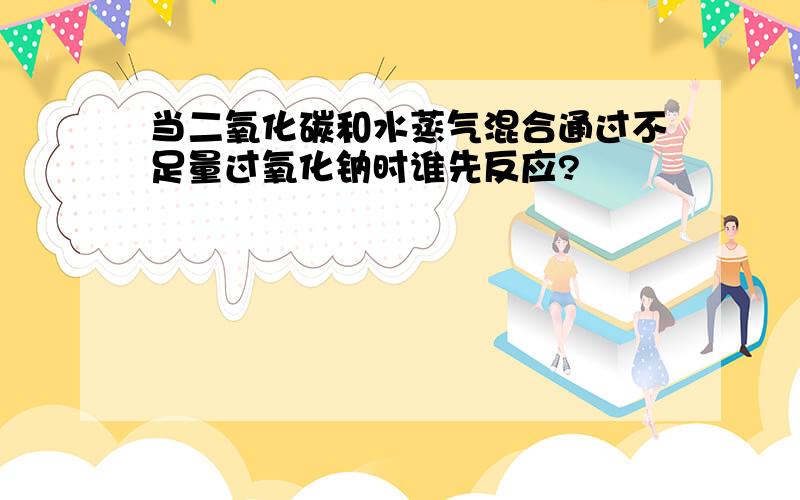 当二氧化碳和水蒸气混合通过不足量过氧化钠时谁先反应?